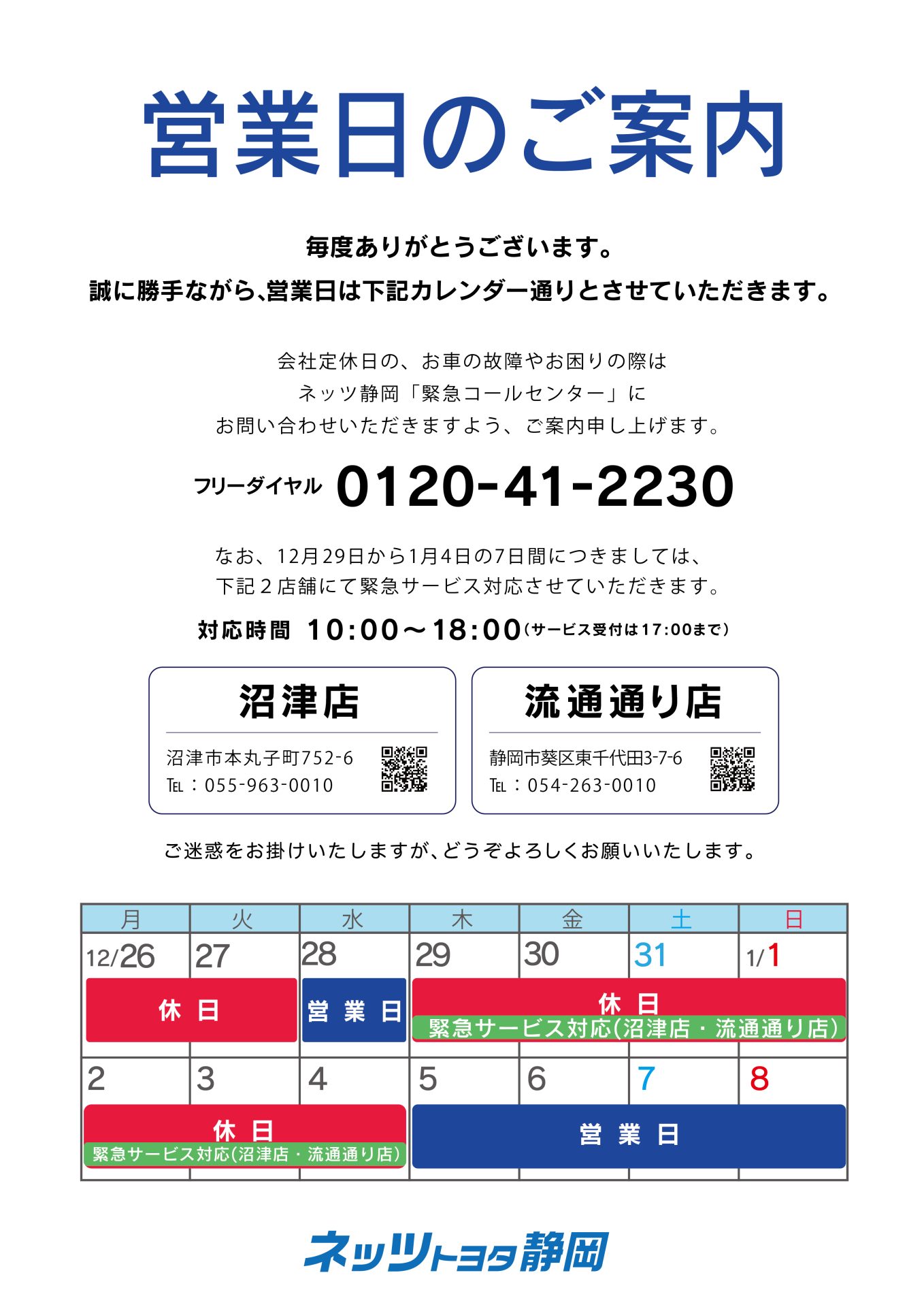 営業日のご案内

毎度ありがとうございます。
誠に勝手ながら、営業日は下記カレンダー通りとさせていただきます。

会社定休日の、お車の故障やお困りの際は
ネッツ静岡「緊急コールセンター」に
お問い合わせいただきますよう、ご案内申し上げます。

フリーダイヤル 0120-41-2230

なお、12月29日から1月4日の7日間につきましては、
下記２店舗にて緊急サービス対応させていただきます。

対応時間 10:00～18:00（サービス受付は17:00まで）

沼津店
沼津市本丸子町752-6
TEL：055-963-0010

流通通り店
静岡市葵区東千代田3-7-6
TEL：054-263-0010

ご迷惑をお掛けいたしますが、どうぞよろしくお願いいたします。

| 月 | 火 | 水 | 木 | 金 | 土 | 日 |
|---|---|---|---|---|---|---|
| 12/26 | 27 | 28 | 29 | 30 | 31 | 1/1 |
| 休日 | 休日 | 営業日 | 休日 緊急サービス対応(沼津店・流通通り店) | 休日 緊急サービス対応(沼津店・流通通り店) | 休日 緊急サービス対応(沼津店・流通通り店) | 休日 緊急サービス対応(沼津店・流通通り店) |
| 2 | 3 | 4 | 5 | 6 | 7 | 8 |
| 休日 緊急サービス対応(沼津店・流通通り店) | 休日 緊急サービス対応(沼津店・流通通り店) | 休日 緊急サービス対応(沼津店・流通通り店) | 営業日 | 営業日 | 営業日 | 営業日 |

ネッツトヨタ静岡